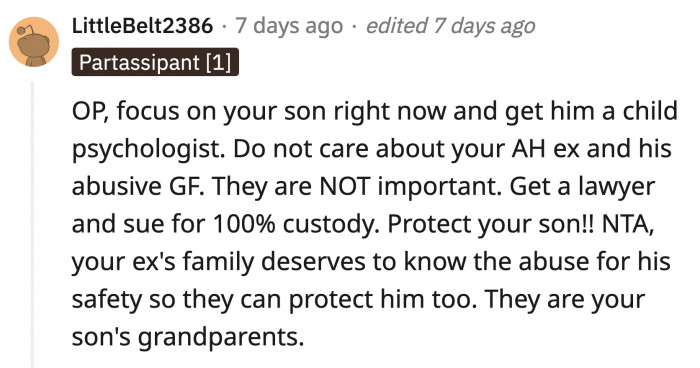 LittleBelt2386 · 7 days ago · edited 7 days ago
Partassipant [1]

OP, focus on your son right now and get him a child psychologist. Do not care about your AH ex and his abusive GF. They are NOT important. Get a lawyer and sue for 100% custody. Protect your son!! NTA, your ex's family deserves to know the abuse for his safety so they can protect him too. They are your son's grandparents.